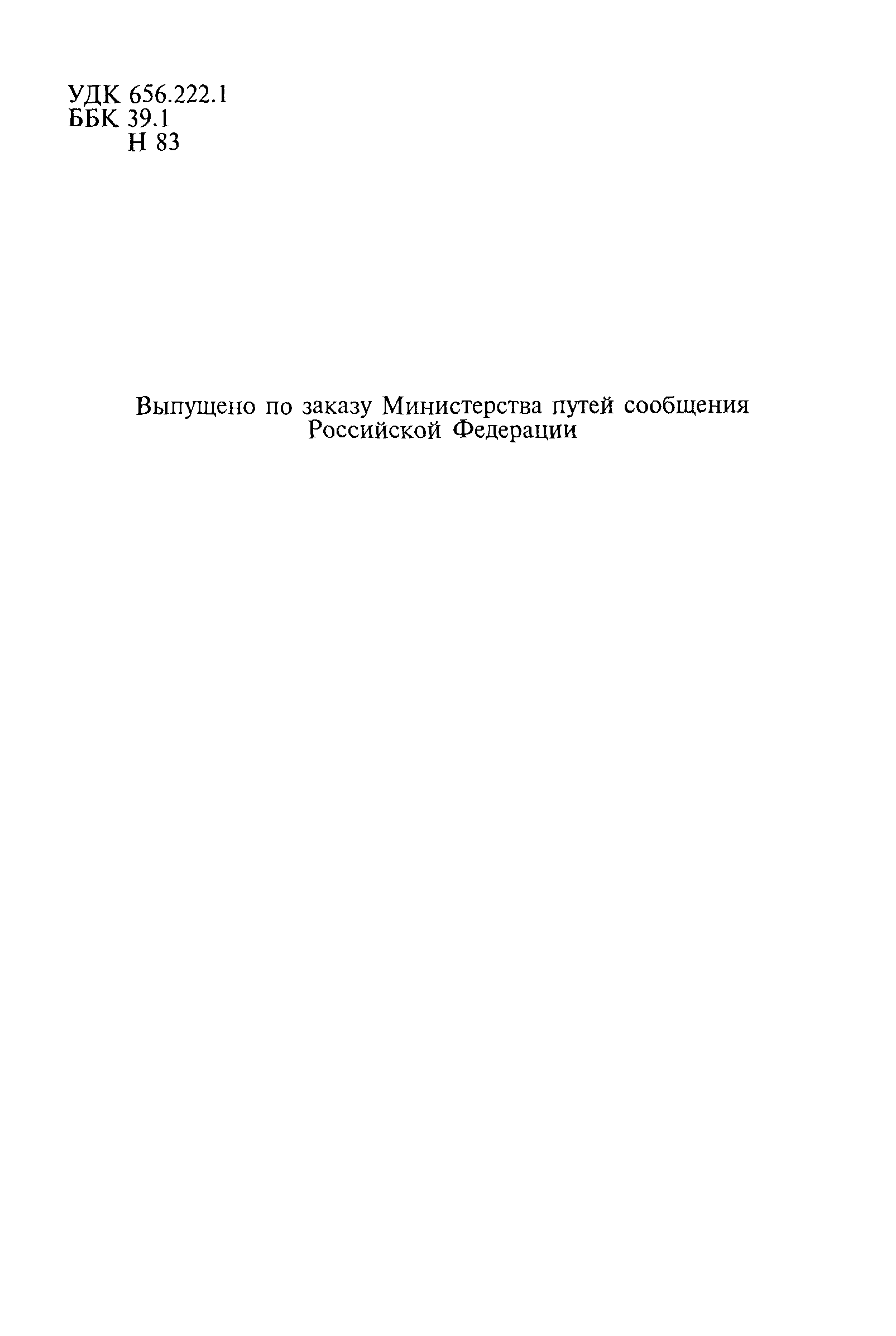 УДК 656.222.1
ББК 39.1
Н 83

Выпущено по заказу Министерства путей сообщения Российской Федерации